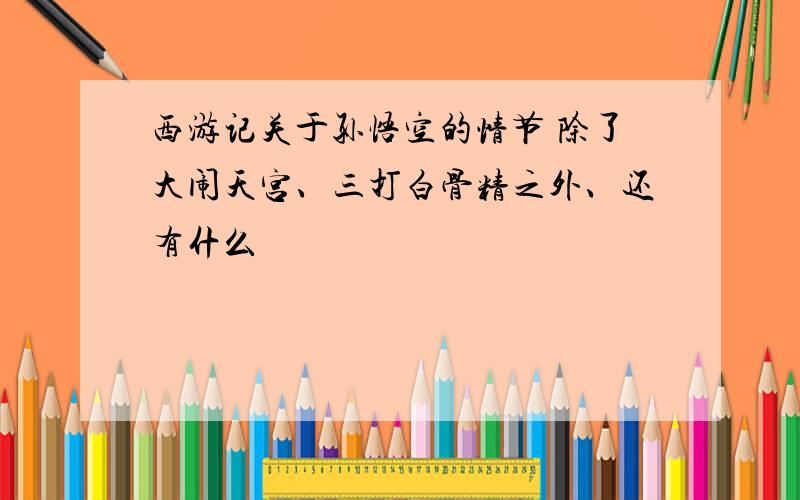 西游记关于孙悟空的情节 除了大闹天宫、三打白骨精之外、还有什么